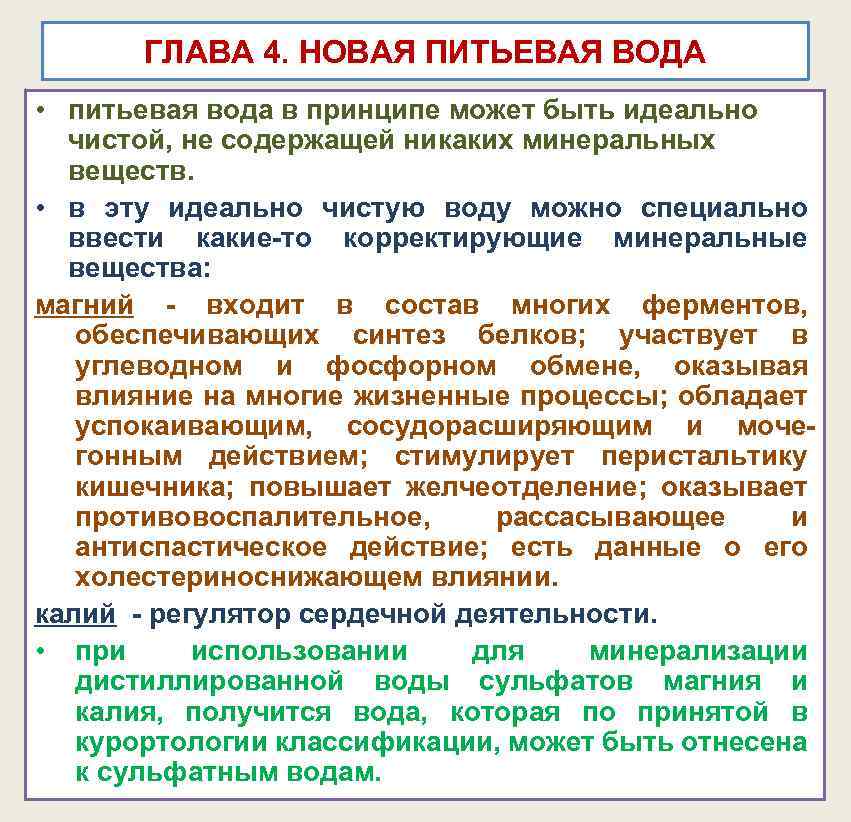 ГЛАВА 4. НОВАЯ ПИТЬЕВАЯ ВОДА

• питьевая вода в принципе может быть идеально чистой, не содержащей никаких минеральных веществ.

• в эту идеально чистую воду можно специально ввести какие-то корректирующие минеральные вещества:

магний - входит в состав многих ферментов, обеспечивающих синтез белков; участвует в углеводном и фосфорном обмене, оказывая влияние на многие жизненные процессы; обладает успокаивающим, сосудорасширяющим и мочегонным действием; стимулирует перистальтику кишечника; повышает желчеотделение; оказывает противовоспалительное, рассасывающее и антиспастическое действие; есть данные о его холестериноснижающем влиянии.

калий - регулятор сердечной деятельности.

• при использовании для минерализации дистиллированной воды сульфатов магния и калия, получится вода, которая по принятой в курортологии классификации, может быть отнесена к сульфатным водам.